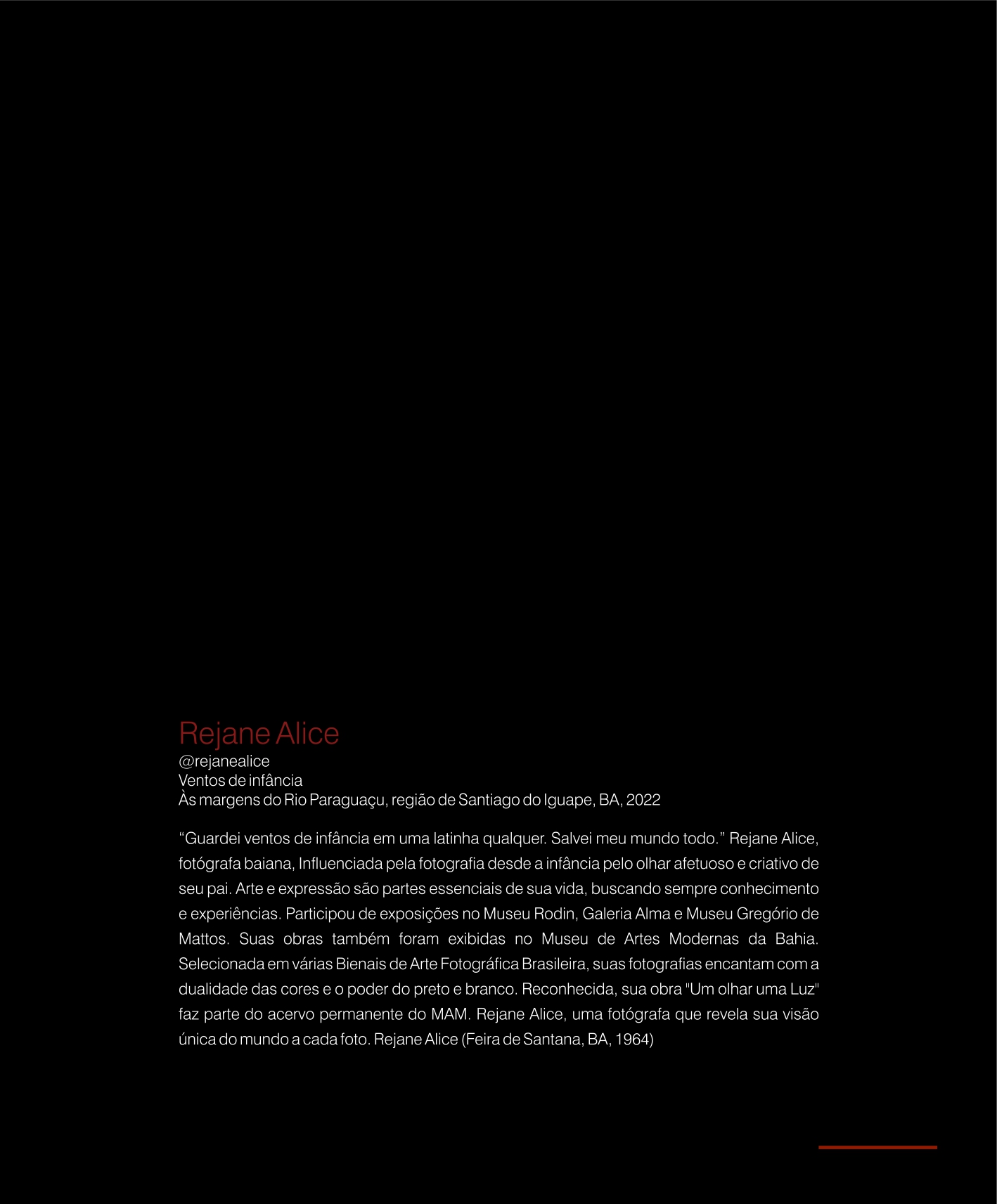 Rejane Alice
@rejanealice
Ventos de infância
Às margens do Rio Paraguaçu, região de Santiago do Iguape, BA, 2022

“Guardei ventos de infância em uma latinha qualquer. Salvei meu mundo todo.” Rejane Alice, fotógrafa baiana, Influenciada pela fotografia desde a infância pelo olhar afetuoso e criativo de seu pai. Arte e expressão são partes essenciais de sua vida, buscando sempre conhecimento e experiências. Participou de exposições no Museu Rodin, Galeria Alma e Museu Gregório de Mattos. Suas obras também foram exibidas no Museu de Artes Modernas da Bahia. Selecionada em várias Bienais de Arte Fotográfica Brasileira, suas fotografias encantam com a dualidade das cores e o poder do preto e branco. Reconhecida, sua obra "Um olhar uma Luz" faz parte do acervo permanente do MAM. Rejane Alice, uma fotógrafa que revela sua visão única do mundo a cada foto. Rejane Alice (Feira de Santana, BA, 1964)